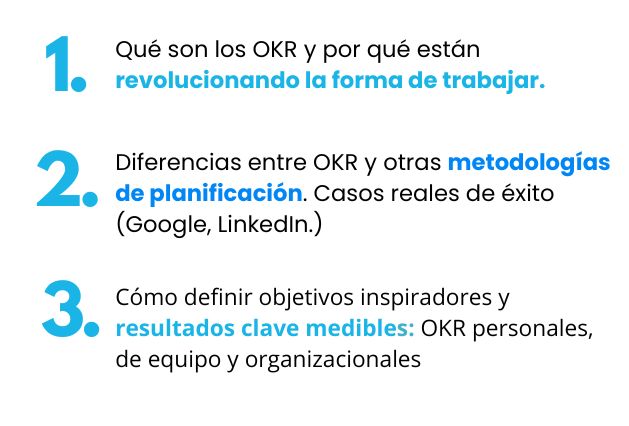 1. Qué son los OKR y por qué están revolucionando la forma de trabajar.

2. Diferencias entre OKR y otras metodologías de planificación. Casos reales de éxito (Google, LinkedIn.)

3. Cómo definir objetivos inspiradores y resultados clave medibles: OKR personales, de equipo y organizacionales